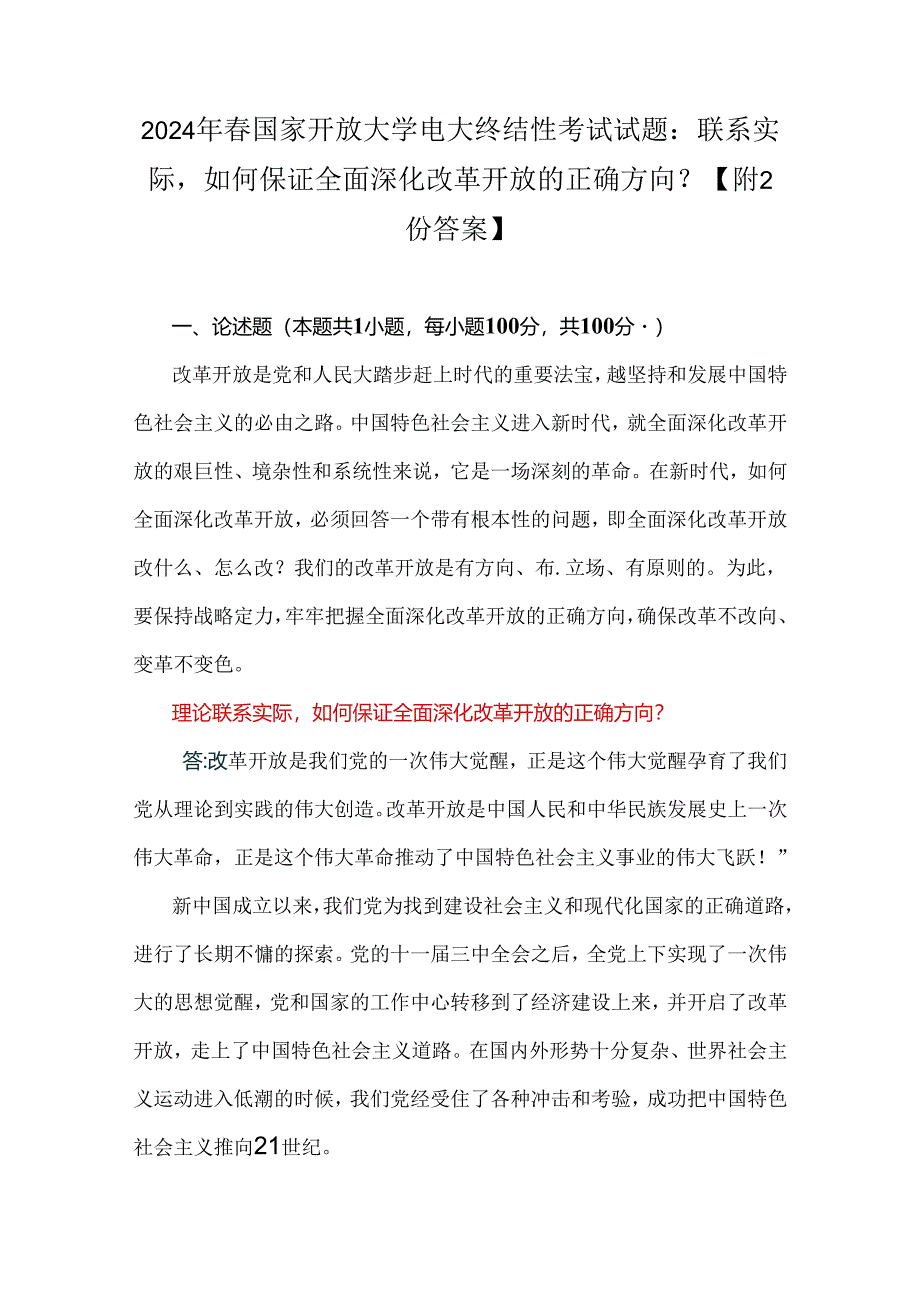 2024年春国家开放大学电大终结性考试试题：联系实际，如何保证全面深化改革开放的正确方向？【附2份答案】

一、论述题（本题共1小题，每小题100分，共100分·）

改革开放是党和人民大踏步赶上时代的重要法宝，越坚持和发展中国特色社会主义的必由之路。中国特色社会主义进入新时代，就全面深化改革开放的艰巨性、境杂性和系统性来说，它是一场深刻的革命。在新时代，如何全面深化改革开放，必须回答一个带有根本性的问题，即全面深化改革开放改什么、怎么改？我们的改革开放是有方向、布.立场、有原则的。为此，要保持战略定力，牢牢把握全面深化改革开放的正确方向，确保改革不改向、变革不变色。

理论联系实际，如何保证全面深化改革开放的正确方向？

答:改革开放是我们党的一次伟大觉醒，正是这个伟大觉醒孕育了我们党从理论到实践的伟大创造。改革开放是中国人民和中华民族发展史上一次伟大革命，正是这个伟大革命推动了中国特色社会主义事业的伟大飞跃！”

新中国成立以来，我们党为找到建设社会主义和现代化国家的正确道路，进行了长期不慵的探索。党的十一届三中全会之后，全党上下实现了一次伟大的思想觉醒，党和国家的工作中心转移到了经济建设上来，并开启了改革开放，走上了中国特色社会主义道路。在国内外形势十分复杂、世界社会主义运动进入低潮的时候，我们党经受住了各种冲击和考验，成功把中国特色社会主义推向21世纪。